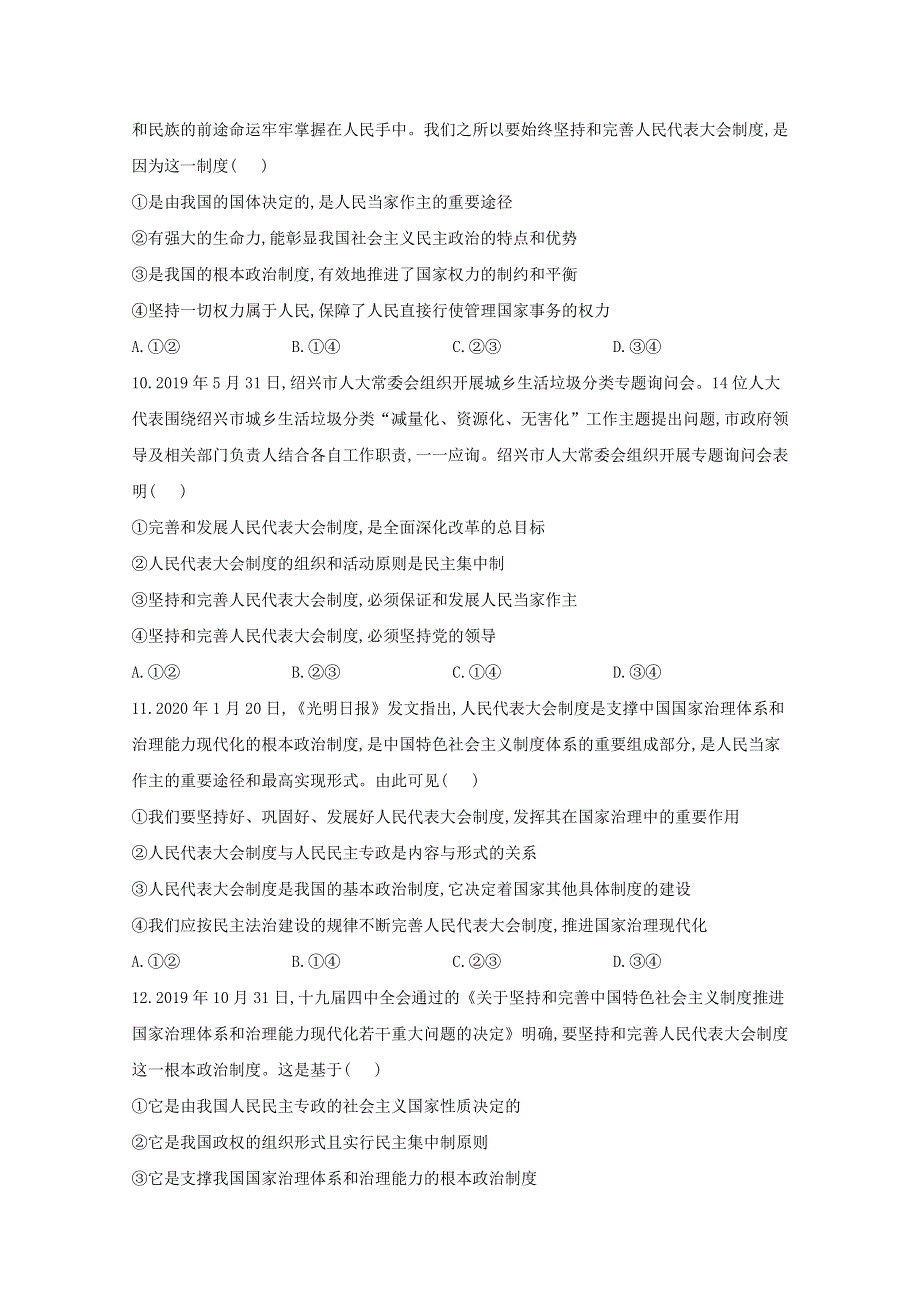 和民族的前途命运牢牢掌握在人民手中。我们之所以要始终坚持和完善人民代表大会制度,是因为这一制度(　　)

①是由我国的国体决定的,是人民当家作主的重要途径

②有强大的生命力,能彰显我国社会主义民主政治的特点和优势

③是我国的根本政治制度,有效地推进了国家权力的制约和平衡

④坚持一切权力属于人民,保障了人民直接行使管理国家事务的权力

A.①②　　　B.①④　　　C.②③　　　D.③④

10.2019 年 5 月 31 日,绍兴市人大常委会组织开展城乡生活垃圾分类专题询问会。14 位人大代表围绕绍兴市城乡生活垃圾分类"减量化、资源化、无害化"工作主题提出问题,市政府领导及相关部门负责人结合各自工作职责,一一应询。绍兴市人大常委会组织开展专题询问会表明(　　)

①完善和发展人民代表大会制度,是全面深化改革的总目标

②人民代表大会制度的组织和活动原则是民主集中制

③坚持和完善人民代表大会制度,必须保证和发展人民当家作主

④坚持和完善人民代表大会制度,必须坚持党的领导

A.①②　　　B.②③　　　C.①④　　　D.③④

11.2020 年 1 月 20 日,《光明日报》发文指出,人民代表大会制度是支撑中国国家治理体系和治理能力现代化的根本政治制度,是中国特色社会主义制度体系的重要组成部分,是人民当家作主的重要途径和最高实现形式。由此可见(　　)

①我们要坚持好、巩固好、发展好人民代表大会制度,发挥其在国家治理中的重要作用

②人民代表大会制度与人民民主专政是内容与形式的关系

③人民代表大会制度是我国的基本政治制度,它决定着国家其他具体制度的建设

④我们应按民主法治建设的规律不断完善人民代表大会制度,推进国家治理现代化

A.①②　　　B.①④　　　C.②③　　　D.③④

12.2019 年 10 月 31 日,十九届四中全会通过的《关于坚持和完善中国特色社会主义制度推进国家治理体系和治理能力现代化若干重大问题的决定》明确,要坚持和完善人民代表大会制度这一根本政治制度。这是基于(　　)

①它是由我国人民民主专政的社会主义国家性质决定的

②它是我国政权的组织形式且实行民主集中制原则

③它是支撑我国国家治理体系和治理能力的根本政治制度